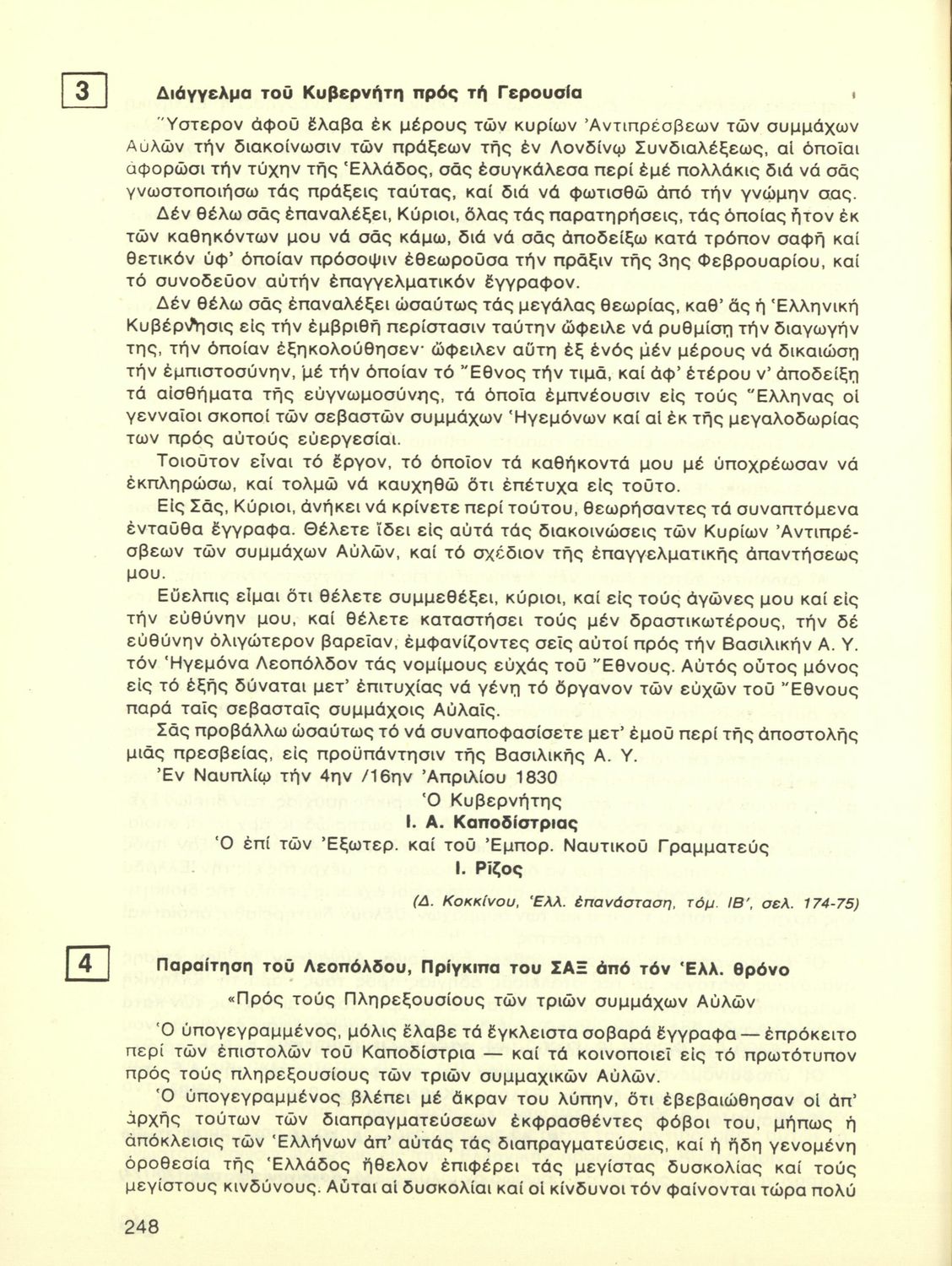 3

Διάγγελμα τοῦ Κυβερνήτη πρός τή Γερουσία

Ὕστερον ἀφοῦ ἔλαβα ἐκ μέρους τῶν κυρίων Ἀντιπρέσβεων τῶν συμμάχων Αὐλῶν τήν διακοίνωσιν τῶν πράξεων τῆς ἐν Λονδίνῳ Συνδιαλέξεως, αἱ ὁποῖαι ἀφορῶσι τήν τύχην τῆς Ἑλλάδος, σᾶς ἐσυγκάλεσα περί ἐμέ πολλάκις διά νά σᾶς γνωστοποιήσω τάς πράξεις ταύτας, καί διά νά φωτισθῶ ἀπό τήν γνώμην σας.

Δέν θέλω σᾶς ἐπαναλέξει, Κύριοι, ὅλας τάς παρατηρήσεις, τάς ὁποίας ἦτον ἐκ τῶν καθηκόντων μου νά σᾶς κάμω, διά νά σᾶς ἀποδείξω κατά τρόπον σαφῆ καί θετικόν ὑφ' ὁποίαν πρόσοψιν ἐθεωροῦσα τήν πρᾶξιν τῆς 3ης Φεβρουαρίου, καί τό συνοδεῦον αὐτήν ἐπαγγελματικόν ἔγγραφον.

Δέν θέλω σᾶς ἐπαναλέξει ὡσαύτως τάς μεγάλας θεωρίας, καθ' ἅς ἡ Ἑλληνική Κυβέρνησις εἰς τήν ἐμβριθῆ περίστασιν ταύτην ὤφειλε νά ρυθμίσῃ τήν διαγωγήν της, τήν ὁποίαν ἐξηκολούθησεν· ὤφειλεν αὕτη ἐξ ἑνός μέν μέρους νά δικαιώσῃ τήν ἐμπιστοσύνην, μέ τήν ὁποίαν τό Ἔθνος τήν τιμᾶ, καί ἀφ' ἑτέρου ν' ἀποδείξῃ τά αἰσθήματα τῆς εὐγνωμοσύνης, τά ὁποῖα ἐμπνέουσιν εἰς τούς Ἕλληνας οἱ γενναῖοι σκοποί τῶν σεβαστῶν συμμάχων Ἡγεμόνων καί αἱ ἐκ τῆς μεγαλοδωρίας των πρός αὐτούς εὐεργεσίαι.

Τοιοῦτον εἶναι τό ἔργον, τό ὁποῖον τά καθήκοντά μου μέ ὑποχρέωσαν νά ἐκπληρώσω, καί τολμῶ νά καυχηθῶ ὅτι ἐπέτυχα εἰς τοῦτο.

Εἰς Σᾶς, Κύριοι, ἀνήκει νά κρίνετε περί τούτου, θεωρήσαντες τά συναπτόμενα ἐνταῦθα ἔγγραφα. Θέλετε ἴδει εἰς αὐτά τάς διακοινώσεις τῶν Κυρίων Ἀντιπρέσβεων τῶν συμμάχων Αὐλῶν, καί τό σχέδιον τῆς ἐπαγγελματικῆς ἀπαντήσεως μου.

Εὔελπις εἶμαι ὅτι θέλετε συμμεθέξει, κύριοι, καί εἰς τούς ἀγῶνες μου καί εἰς τήν εὐθύνην μου, καί θέλετε καταστήσει τούς μέν δραστικωτέρους, τήν δέ εὐθύνην ὀλιγώτερον βαρεῖαν, ἐμφανίζοντες σεῖς αὐτοί πρός τήν Βασιλικήν Α. Υ. τόν Ἡγεμόνα Λεοπόλδον τάς νομίμους εὐχάς τοῦ Ἔθνους. Αὐτός οὗτος μόνος εἰς τό ἑξῆς δύναται μετ' ἐπιτυχίας νά γένῃ τό ὄργανον τῶν εὐχῶν τοῦ Ἔθνους παρά ταῖς σεβασταῖς συμμάχοις Αὐλαῖς.

Σᾶς προβάλλω ὡσαύτως τό νά συναποφασίσετε μετ' ἐμοῦ περί τῆς ἀποστολῆς μιᾶς πρεσβείας, εἰς προϋπάντησιν τῆς Βασιλικῆς Α. Υ.

Ἐν Ναυπλίῳ τήν 4ην /16ην Ἀπριλίου 1830

Ὁ Κυβερνήτης
Ι. Α. Καποδίστριας
Ὁ ἐπί τῶν Ἐξωτερ. καί τοῦ Ἐμπορ. Ναυτικοῦ Γραμματεύς
Ι. Ρίζος

(Δ. Κοκκίνου, Ἑλλ. ἐπανάσταση, τόμ. ΙΒ', σελ. 174-75)

4

Παραίτηση τοῦ Λεοπόλδου, Πρίγκιπα του ΣΑΞ ἀπό τόν Ἑλλ. θρόνο

«Πρός τούς Πληρεξουσίους τῶν τριῶν συμμάχων Αὐλῶν

Ὁ ὑπογεγραμμένος, μόλις ἔλαβε τά ἔγκλειστα σοβαρά ἔγγραφα — ἐπρόκειτο περί τῶν ἐπιστολῶν τοῦ Καποδίστρια — καί τά κοινοποιεῖ εἰς τό πρωτότυπον πρός τούς πληρεξουσίους τῶν τριῶν συμμαχικῶν Αὐλῶν.

Ὁ ὑπογεγραμμένος βλέπει μέ ἄκραν του λύπην, ὅτι ἐβεβαιώθησαν οἱ ἀπ' ἀρχῆς τούτων τῶν διαπραγματεύσεων ἐκφρασθέντες φόβοι του, μήπως ἡ ἀπόκλεισις τῶν Ἑλλήνων ἀπ' αὐτάς τάς διαπραγματεύσεις, καί ἡ ἤδη γενομένη ὀροθεσία τῆς Ἑλλάδος ἤθελον ἐπιφέρει τάς μεγίστας δυσκολίας καί τούς μεγίστους κινδύνους. Αὗται αἱ δυσκολίαι καί οἱ κίνδυνοι τόν φαίνονται τώρα πολύ

248